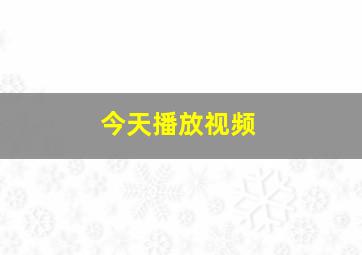 今天播放视频